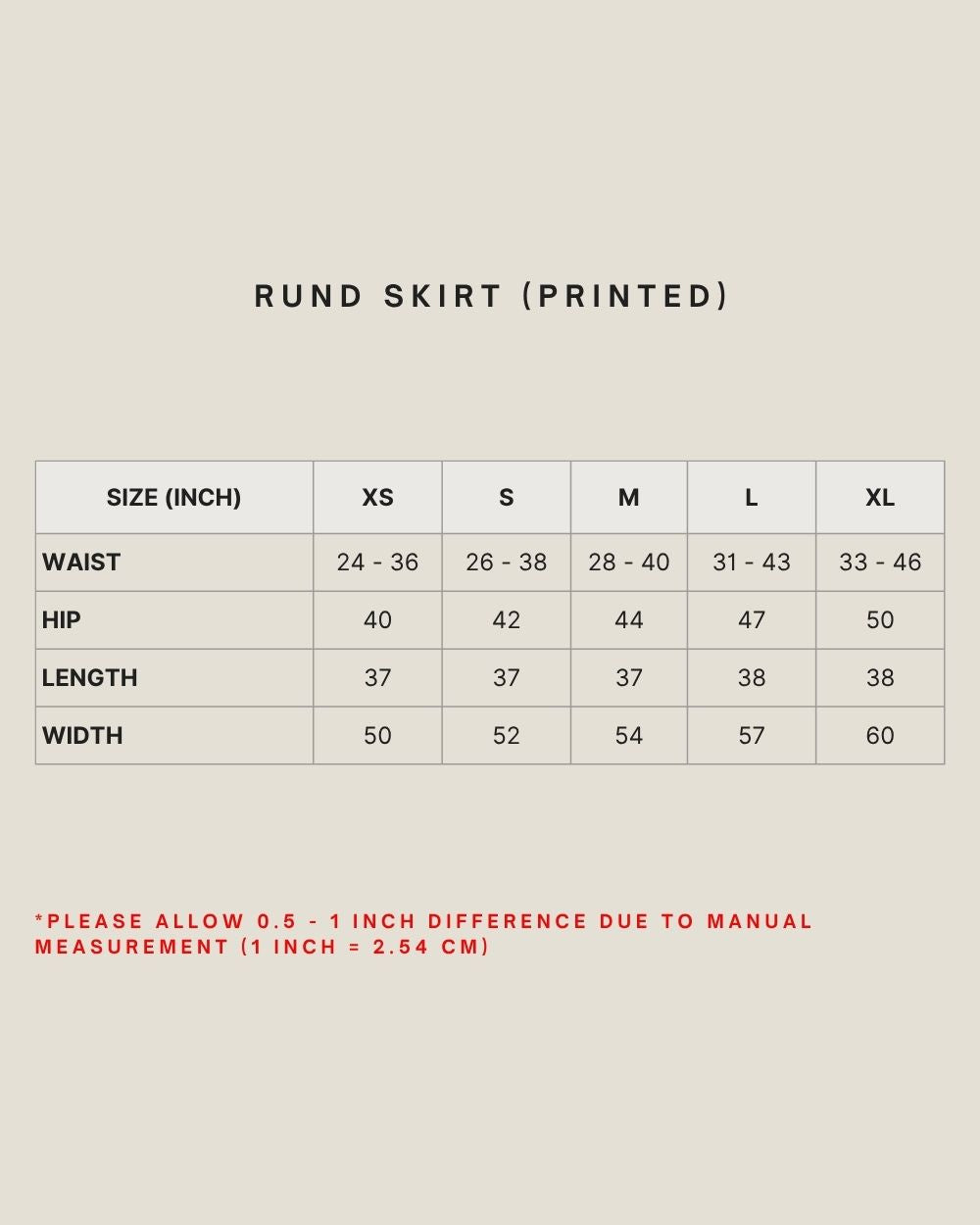 RUND SKIRT (PRINTED)

| SIZE (INCH) | XS | S | M | L | XL |
|---|---|---|---|---|---|
| WAIST | 24 - 36 | 26 - 38 | 28 - 40 | 31 - 43 | 33 - 46 |
| HIP | 40 | 42 | 44 | 47 | 50 |
| LENGTH | 37 | 37 | 37 | 38 | 38 |
| WIDTH | 50 | 52 | 54 | 57 | 60 |

*PLEASE ALLOW 0.5 - 1 INCH DIFFERENCE DUE TO MANUAL MEASUREMENT (1 INCH = 2.54 CM)